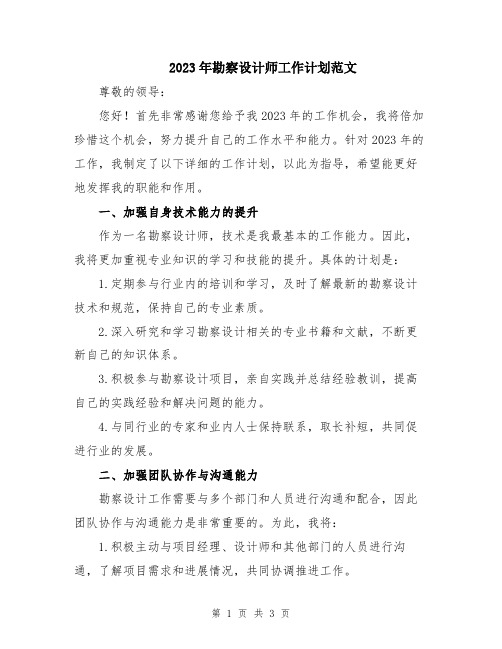 2023年勘察设计师工作计划范文

尊敬的领导：

您好！首先非常感谢您给予我2023年的工作机会，我将倍加珍惜这个机会，努力提升自己的工作水平和能力。针对2023年的工作，我制定了以下详细的工作计划，以此为指导，希望能更好地发挥我的职能和作用。

一、加强自身技术能力的提升

作为一名勘察设计师，技术是我最基本的工作能力。因此，我将更加重视专业知识的学习和技能的提升。具体的计划是：

1.定期参与行业内的培训和学习，及时了解最新的勘察设计技术和规范，保持自己的专业素质。

2.深入研究和学习勘察设计相关的专业书籍和文献，不断更新自己的知识体系。

3.积极参与勘察设计项目，亲自实践并总结经验教训，提高自己的实践经验和解决问题的能力。

4.与同行业的专家和业内人士保持联系，取长补短，共同促进行业的发展。

二、加强团队协作与沟通能力

勘察设计工作需要与多个部门和人员进行沟通和配合，因此团队协作与沟通能力是非常重要的。为此，我将：

1.积极主动与项目经理、设计师和其他部门的人员进行沟通，了解项目需求和进展情况，共同协调推进工作。

第 1 页 共 3 页